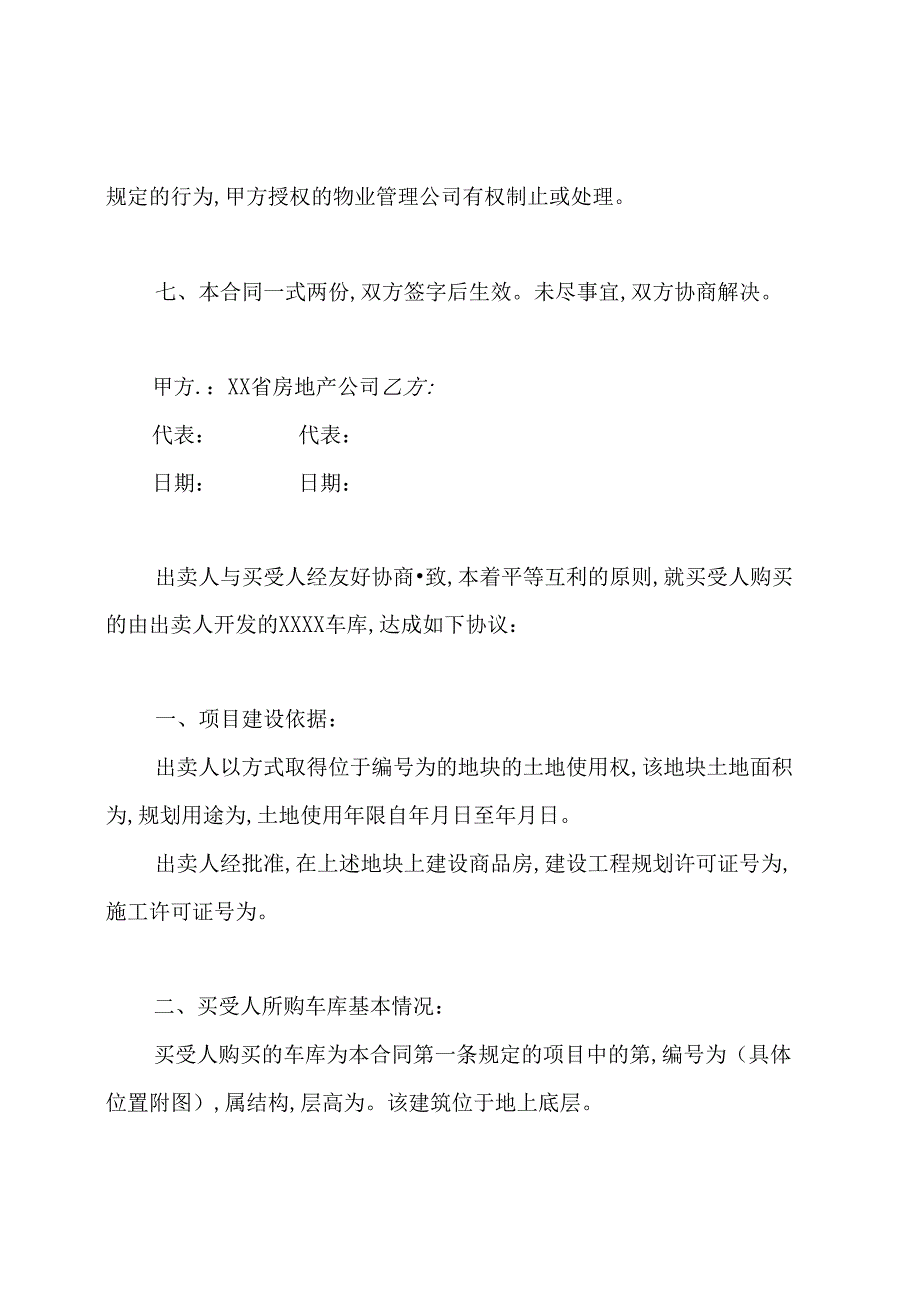 规定的行为，甲方授权的物业管理公司有权制止或处理。

七、本合同一式两份，双方签字后生效。未尽事宜，双方协商解决。

甲方.：XX省房地产公司乙方:

代表：　　　代表：

日期：　　　日期：

出卖人与买受人经友好协商•致，本着平等互利的原则，就买受人购买的由出卖人开发的XXXX车库，达成如下协议：

一、项目建设依据：

出卖人以方式取得位于编号为的地块的土地使用权，该地块土地面积为，规划用途为，土地使用年限自年月日至年月日。

出卖人经批准，在上述地块上建设商品房，建设工程规划许可证号为，施工许可证号为。

二、买受人所购车库基本情况：

买受人购买的车库为本合同第一条规定的项目中的第，编号为（具体位置附图），属结构，层高为。该建筑位于地上底层。